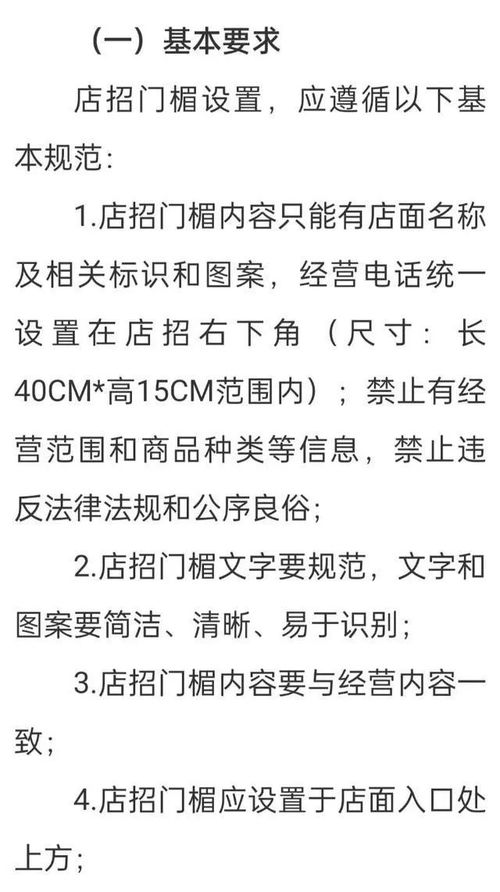 （一）基本要求

店招门楣设置，应遵循以下基本规范：

1.店招门楣内容只能有店面名称及相关标识和图案，经营电话统一设置在店招右下角（尺寸：长40CM*高15CM范围内）；禁止有经营范围和商品种类等信息，禁止违反法律法规和公序良俗；

2.店招门楣文字要规范，文字和图案要简洁、清晰、易于识别；

3.店招门楣内容要与经营内容一致；

4.店招门楣应设置于店面入口处上方；